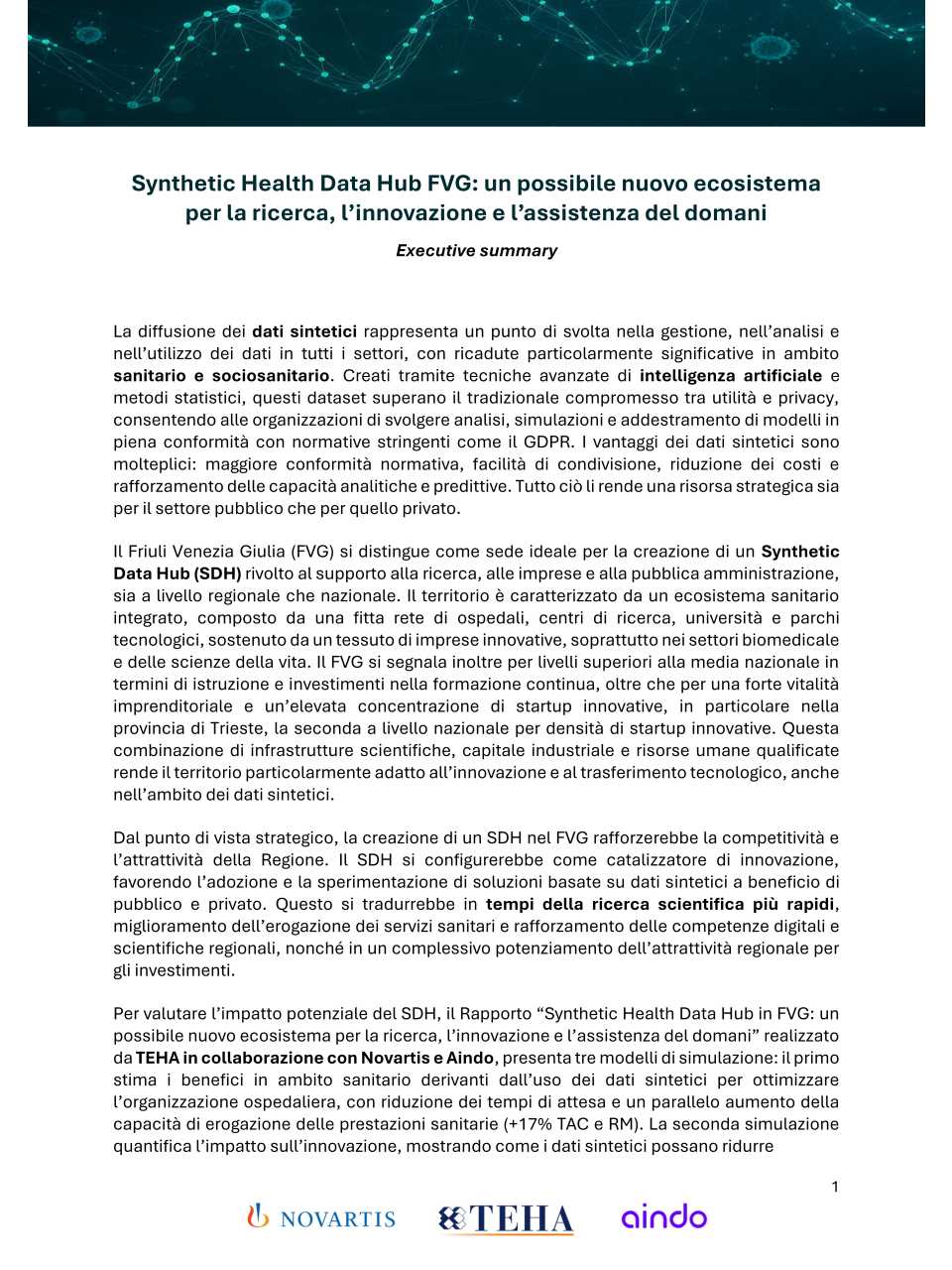 Synthetic Health Data Hub FVG: un possibile nuovo ecosistema per la ricerca, l'innovazione e l'assistenza del domani

Executive summary

La diffusione dei dati sintetici rappresenta un punto di svolta nella gestione, nell'analisi e nell'utilizzo dei dati in tutti i settori, con ricadute particolarmente significative in ambito sanitario e sociosanitario. Creati tramite tecniche avanzate di intelligenza artificiale e metodi statistici, questi dataset superano il tradizionale compromesso tra utilità e privacy, consentendo alle organizzazioni di svolgere analisi, simulazioni e addestramento di modelli in piena conformità con normative stringenti come il GDPR. I vantaggi dei dati sintetici sono molteplici: maggiore conformità normativa, facilità di condivisione, riduzione dei costi e rafforzamento delle capacità analitiche e predittive. Tutto ciò li rende una risorsa strategica sia per il settore pubblico che per quello privato.

Il Friuli Venezia Giulia (FVG) si distingue come sede ideale per la creazione di un Synthetic Data Hub (SDH) rivolto al supporto alla ricerca, alle imprese e alla pubblica amministrazione, sia a livello regionale che nazionale. Il territorio è caratterizzato da un ecosistema sanitario integrato, composto da una fitta rete di ospedali, centri di ricerca, università e parchi tecnologici, sostenuto da un tessuto di imprese innovative, soprattutto nei settori biomedicale e delle scienze della vita. Il FVG si segnala inoltre per livelli superiori alla media nazionale in termini di istruzione e investimenti nella formazione continua, oltre che per una forte vitalità imprenditoriale e un'elevata concentrazione di startup innovative, in particolare nella provincia di Trieste, la seconda a livello nazionale per densità di startup innovative. Questa combinazione di infrastrutture scientifiche, capitale industriale e risorse umane qualificate rende il territorio particolarmente adatto all'innovazione e al trasferimento tecnologico, anche nell'ambito dei dati sintetici.

Dal punto di vista strategico, la creazione di un SDH nel FVG rafforzerebbe la competitività e l'attrattività della Regione. Il SDH si configurerebbe come catalizzatore di innovazione, favorendo l'adozione e la sperimentazione di soluzioni basate su dati sintetici a beneficio di pubblico e privato. Questo si tradurrebbe in tempi della ricerca scientifica più rapidi, miglioramento dell'erogazione dei servizi sanitari e rafforzamento delle competenze digitali e scientifiche regionali, nonché in un complessivo potenziamento dell'attrattività regionale per gli investimenti.

Per valutare l'impatto potenziale del SDH, il Rapporto "Synthetic Health Data Hub in FVG: un possibile nuovo ecosistema per la ricerca, l'innovazione e l'assistenza del domani" realizzato da TEHA in collaborazione con Novartis e Aindo, presenta tre modelli di simulazione: il primo stima i benefici in ambito sanitario derivanti dall'uso dei dati sintetici per ottimizzare l'organizzazione ospedaliera, con riduzione dei tempi di attesa e un parallelo aumento della capacità di erogazione delle prestazioni sanitarie (+17% TAC e RM). La seconda simulazione quantifica l'impatto sull'innovazione, mostrando come i dati sintetici possano ridurre

1

NOVARTIS TEHA aindo